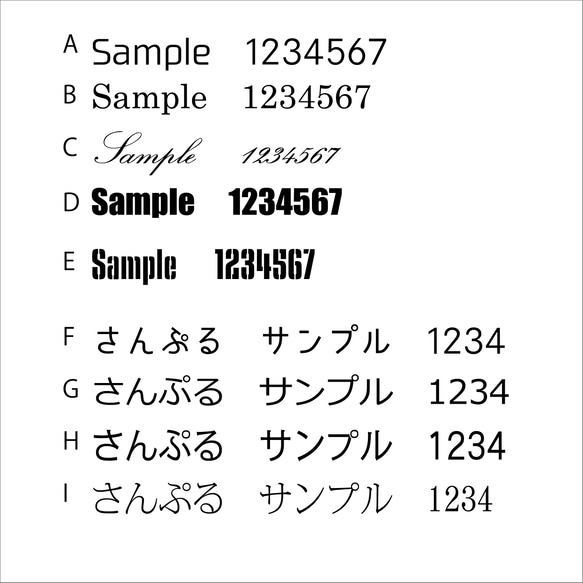 A Sample 1234567

B Sample 1234567

C Sample 1234567

D Sample 1234567

E Sample 1234567

F さんぷる サンプル 1234

G さんぷる サンプル 1234

H さんぷる サンプル 1234

I さんぷる サンプル 1234